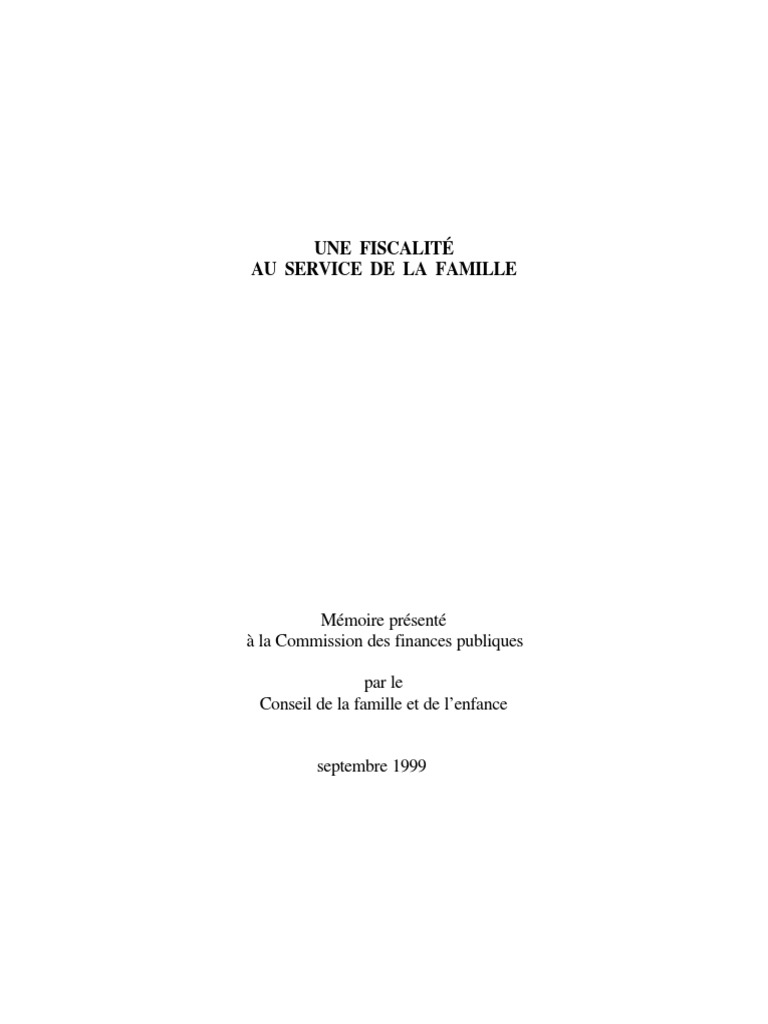 UNE FISCALITÉ
AU SERVICE DE LA FAMILLE

Mémoire présenté
à la Commission des finances publiques

par le
Conseil de la famille et de l'enfance

septembre 1999